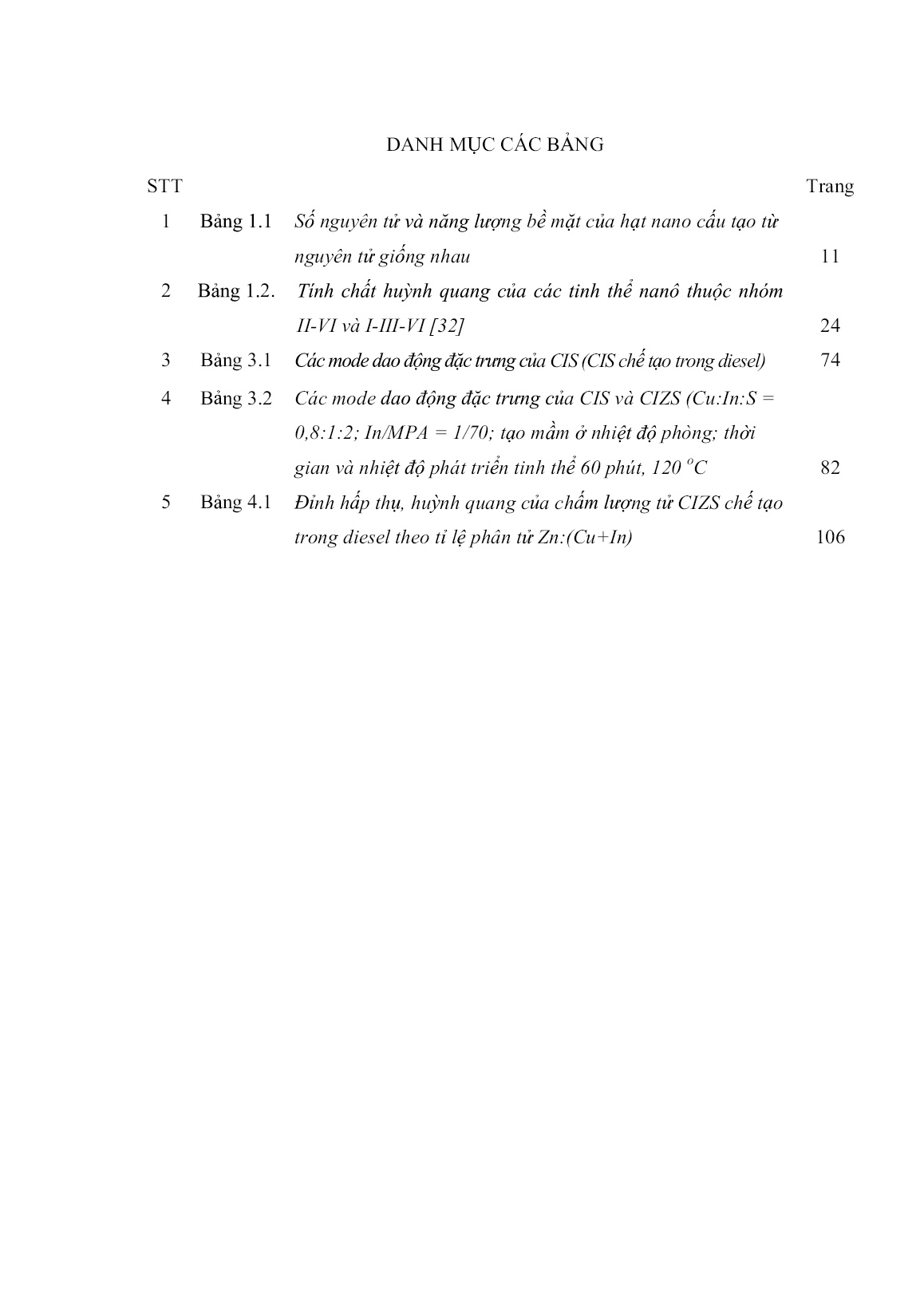 DANH MỤC CÁC BẢNG

| STT | | | Trang |
|---|---|---|---|
| 1 | Bảng 1.1 | Số nguyên tử và năng lượng bề mặt của hạt nano cấu tạo từ nguyên tử giống nhau | 11 |
| 2 | Bảng 1.2. | Tính chất huỳnh quang của các tinh thể nanô thuộc nhóm II-VI và I-III-VI [32] | 24 |
| 3 | Bảng 3.1 | Các mode dao động đặc trưng của CIS (CIS chế tạo trong diesel) | 74 |
| 4 | Bảng 3.2 | Các mode dao động đặc trưng của CIS và CIZS (Cu:In:S = 0,8:1:2; In/MPA = 1/70; tạo mầm ở nhiệt độ phòng; thời gian và nhiệt độ phát triển tinh thể 60 phút, 120 $^{o}C$ | 82 |
| 5 | Bảng 4.1 | Đỉnh hấp thụ, huỳnh quang của chấm lượng tử CIZS chế tạo trong diesel theo tỉ lệ phân tử Zn:(Cu+In) | 106 |